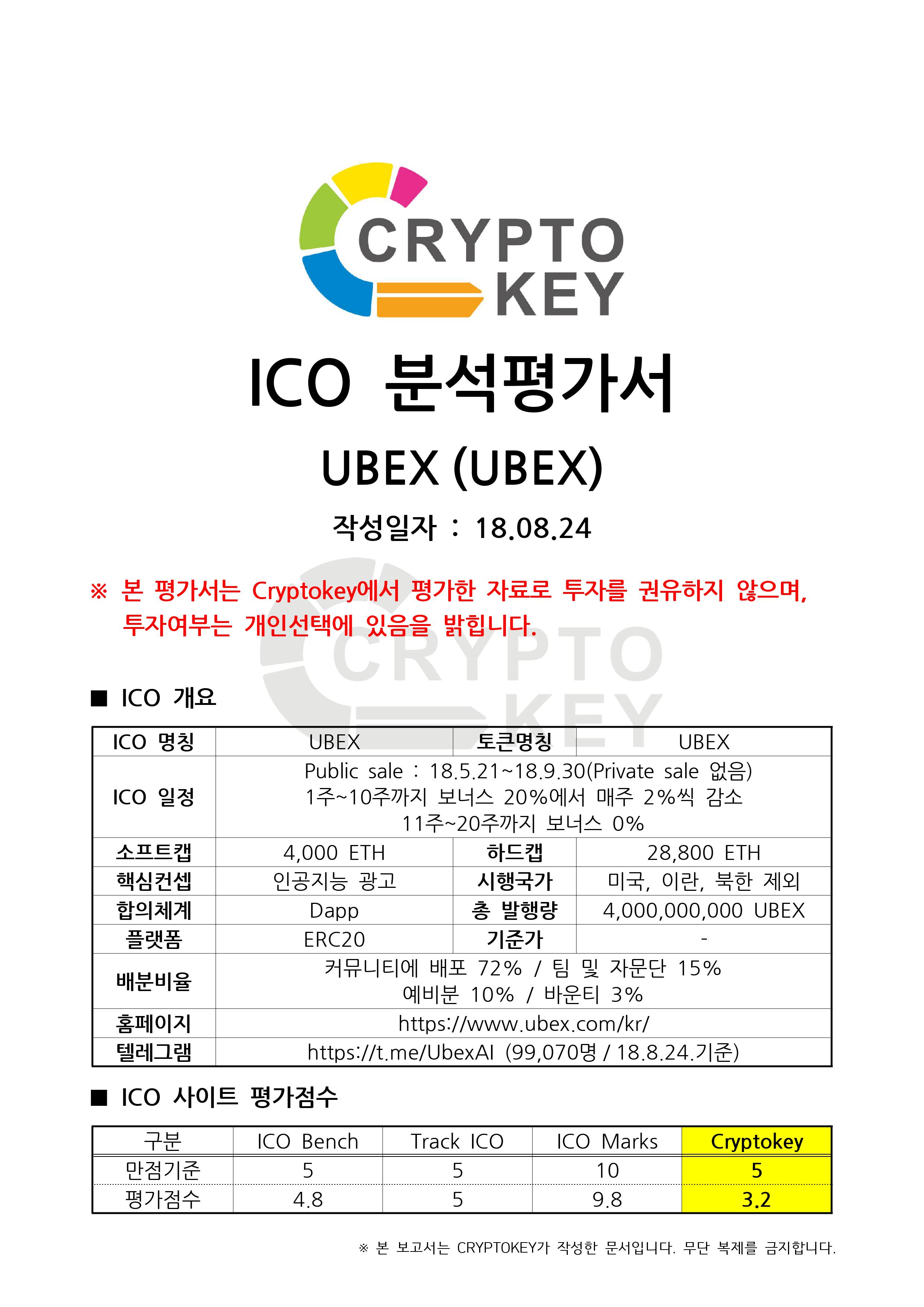 CRYPTO KEY

ICO 분석평가서

UBEX (UBEX)

작성일자 : 18.08.24

※ 본 평가서는 Cryptokey에서 평가한 자료로 투자를 권유하지 않으며, 투자여부는 개인선택에 있음을 밝힙니다.

■ ICO 개요

| ICO 명칭 | UBEX | 토큰명칭 | UBEX |
|---|---|---|---|
| ICO 일정 | Public sale : 18.5.21~18.9.30(Private sale 없음) 1주~10주까지 보너스 20%에서 매주 2%씩 감소 11주~20주까지 보너스 0% | | |
| 소프트캡 | 4,000 ETH | 하드캡 | 28,800 ETH |
| 핵심컨셉 | 인공지능 광고 | 시행국가 | 미국, 이란, 북한 제외 |
| 합의체계 | Dapp | 총 발행량 | 4,000,000,000 UBEX |
| 플랫폼 | ERC20 | 기준가 | - |
| 배분비율 | 커뮤니티에 배포 72% / 팀 및 자문단 15% 예비분 10% / 바운티 3% | | |
| 홈페이지 | https://www.ubex.com/kr/ | | |
| 텔레그램 | https://t.me/UbexAI (99,070명 / 18.8.24.기준) | | |

■ ICO 사이트 평가점수

| 구분 | ICO Bench | Track ICO | ICO Marks | Cryptokey |
|---|---|---|---|---|
| 만점기준 | 5 | 5 | 10 | 5 |
| 평가점수 | 4.8 | 5 | 9.8 | 3.2 |

※ 본 보고서는 CRYPTOKEY가 작성한 문서입니다. 무단 복제를 금지합니다.

CRYPTO KEY